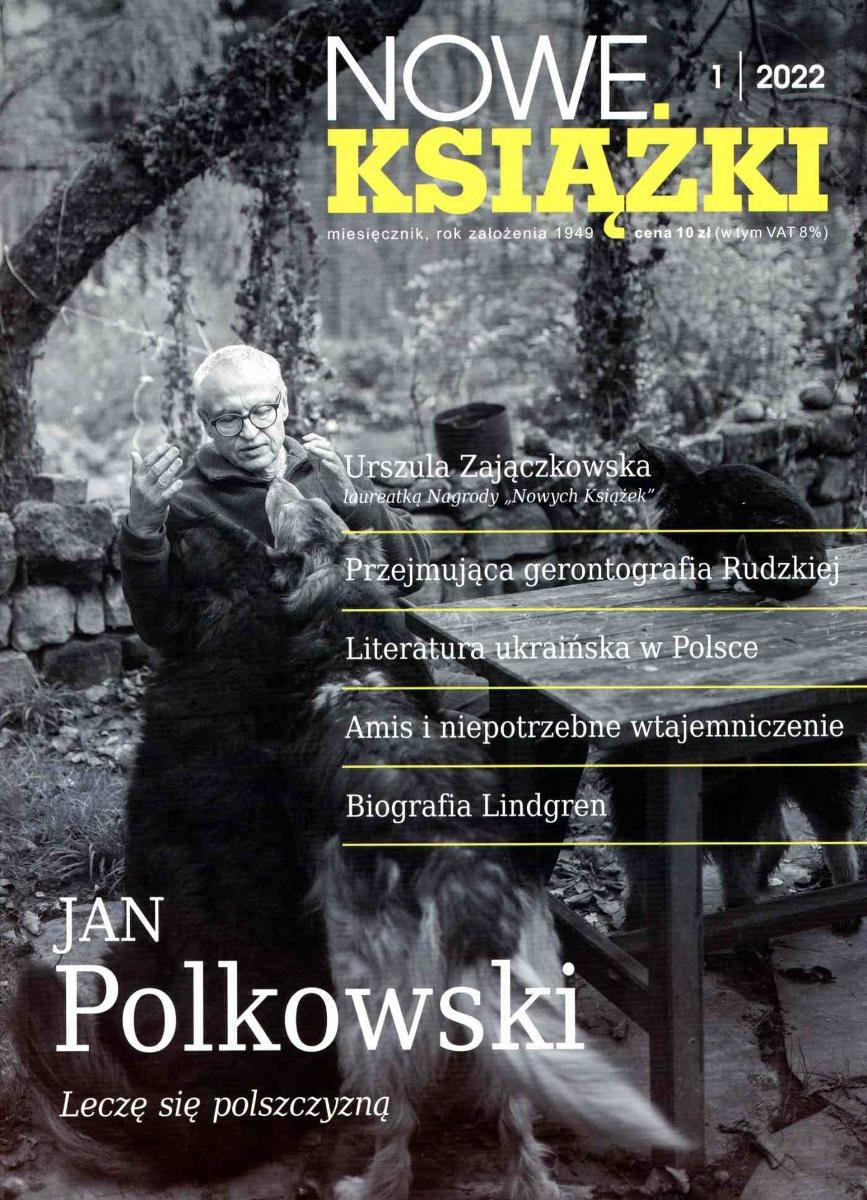 NOWE. KSIĄŻKI

1 | 2022

miesięcznik, rok założenia 1949 cena 10 zł (w tym VAT 8%)

Urszula Zajączkowska
laureatką Nagrody „Nowych Książek"

Przejmująca gerontografia Rudzkiej

Literatura ukraińska w Polsce

Amis i niepotrzebne wtajemniczenie

Biografia Lindgren

JAN
Polkowski

Leczę się polszczyzną